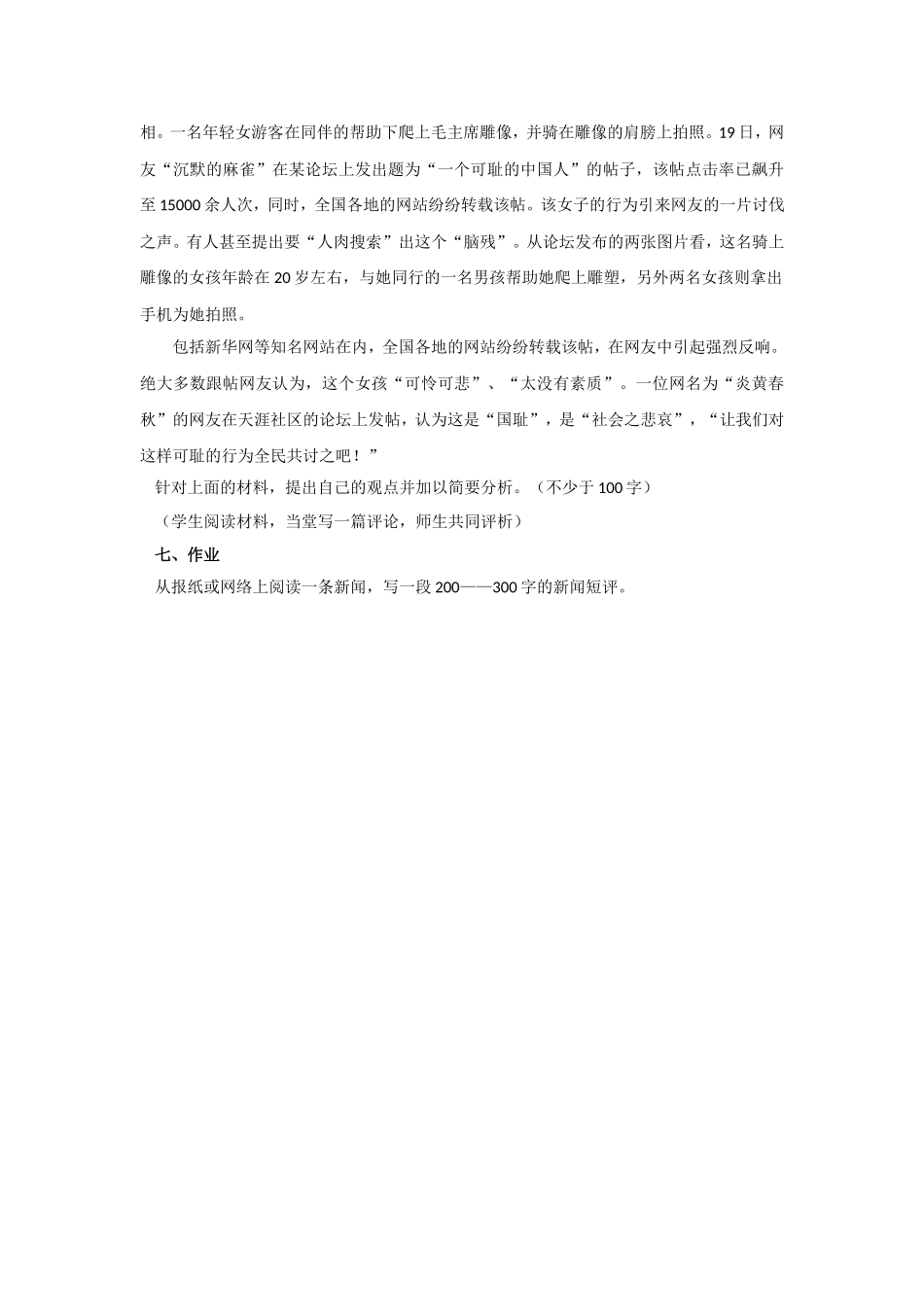 相。一名年轻女游客在同伴的帮助下爬上毛主席雕像，并骑在雕像的肩膀上拍照。19日，网友“沉默的麻雀”在某论坛上发出题为“一个可耻的中国人”的帖子，该帖点击率已飙升至15000余人次，同时，全国各地的网站纷纷转载该帖。该女子的行为引来网友的一片讨伐之声。有人甚至提出要“人肉搜索”出这个“脑残”。从论坛发布的两张图片看，这名骑上雕像的女孩年龄在20岁左右，与她同行的一名男孩帮助她爬上雕塑，另外两名女孩则拿出手机为她拍照。

包括新华网等知名网站在内，全国各地的网站纷纷转载该帖，在网友中引起强烈反响。绝大多数跟帖网友认为，这个女孩“可怜可悲”、“太没有素质”。一位网名为“炎黄春秋”的网友在天涯社区的论坛上发帖，认为这是“国耻”，是“社会之悲哀”，“让我们对这样可耻的行为全民共讨之吧！”

针对上面的材料，提出自己的观点并加以简要分析。（不少于100字）

（学生阅读材料，当堂写一篇评论，师生共同评析）

七、作业

从报纸或网络上阅读一条新闻，写一段200——300字的新闻短评。